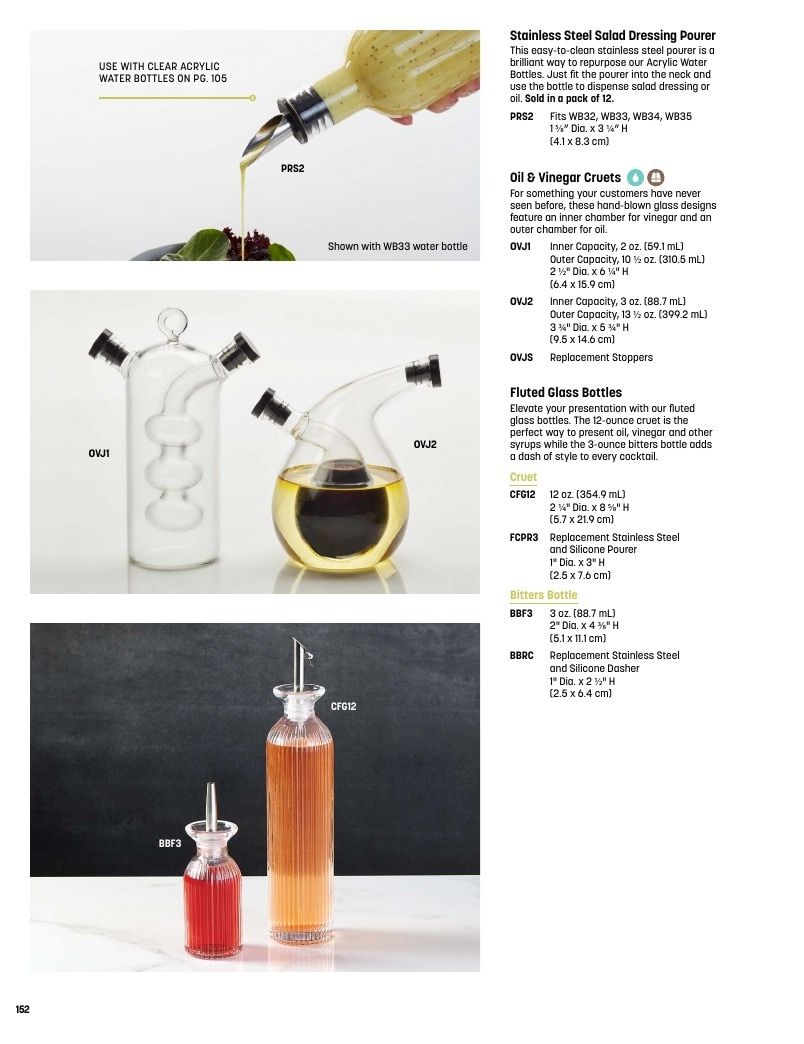 USE WITH CLEAR ACRYLIC WATER BOTTLES ON PG. 105

PRS2

Shown with WB33 water bottle

OVJ1

OVJ2

CFG12

BBF3

Stainless Steel Salad Dressing Pourer

This easy-to-clean stainless steel pourer is a brilliant way to repurpose our Acrylic Water Bottles. Just fit the pourer into the neck and use the bottle to dispense salad dressing or oil. Sold in a pack of 12.

PRS2 Fits WB32, WB33, WB34, WB35
1 ⅝" Dia. x 3 ¼" H
(4.1 x 8.3 cm)

Oil & Vinegar Cruets

For something your customers have never seen before, these hand-blown glass designs feature an inner chamber for vinegar and an outer chamber for oil.

OVJ1 Inner Capacity, 2 oz. (59.1 mL)
Outer Capacity, 10 ½ oz. (310.5 mL)
2 ½" Dia. x 6 ¼" H
(6.4 x 15.9 cm)

OVJ2 Inner Capacity, 3 oz. (88.7 mL)
Outer Capacity, 13 ½ oz. (399.2 mL)
3 ¾" Dia. x 5 ¾" H
(9.5 x 14.6 cm)

OVJS Replacement Stoppers

Fluted Glass Bottles

Elevate your presentation with our fluted glass bottles. The 12-ounce cruet is the perfect way to present oil, vinegar and other syrups while the 3-ounce bitters bottle adds a dash of style to every cocktail.

Cruet

CFG12 12 oz. (354.9 mL)
2 ¼" Dia. x 8 ⅝" H
(5.7 x 21.9 cm)

FCPR3 Replacement Stainless Steel and Silicone Pourer
1" Dia. x 3" H
(2.5 x 7.6 cm)

Bitters Bottle

BBF3 3 oz. (88.7 mL)
2" Dia. x 4 ⅜" H
(5.1 x 11.1 cm)

BBRC Replacement Stainless Steel and Silicone Dasher
1" Dia. x 2 ½" H
(2.5 x 6.4 cm)

152